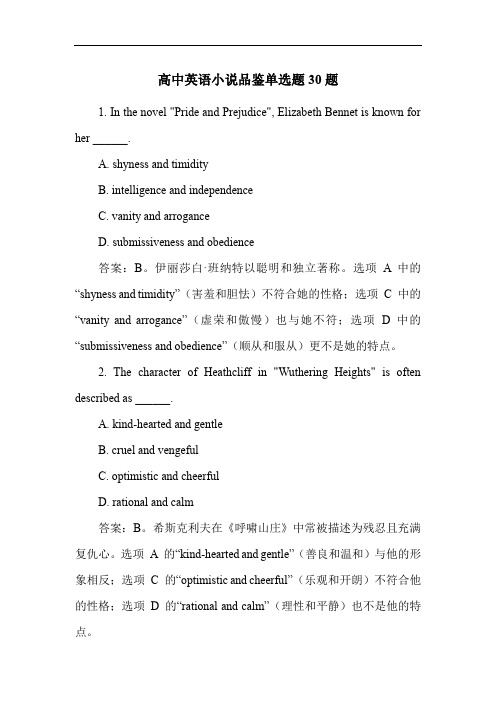 高中英语小说品鉴单选题30题

1. In the novel "Pride and Prejudice", Elizabeth Bennet is known for her ______.

A. shyness and timidity

B. intelligence and independence

C. vanity and arrogance

D. submissiveness and obedience

答案：B。伊丽莎白·班纳特以聪明和独立著称。选项 A 中的“shyness and timidity”（害羞和胆怯）不符合她的性格；选项 C 中的“vanity and arrogance”（虚荣和傲慢）也与她不符；选项 D 中的“submissiveness and obedience”（顺从和服从）更不是她的特点。

2. The character of Heathcliff in "Wuthering Heights" is often described as ______.

A. kind-hearted and gentle

B. cruel and vengeful

C. optimistic and cheerful

D. rational and calm

答案：B。希斯克利夫在《呼啸山庄》中常被描述为残忍且充满复仇心。选项 A 的“kind-hearted and gentle”（善良和温和）与他的形象相反；选项 C 的“optimistic and cheerful”（乐观和开朗）不符合他的性格；选项 D 的“rational and calm”（理性和平静）也不是他的特点。